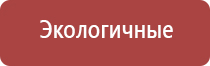 Экологичные